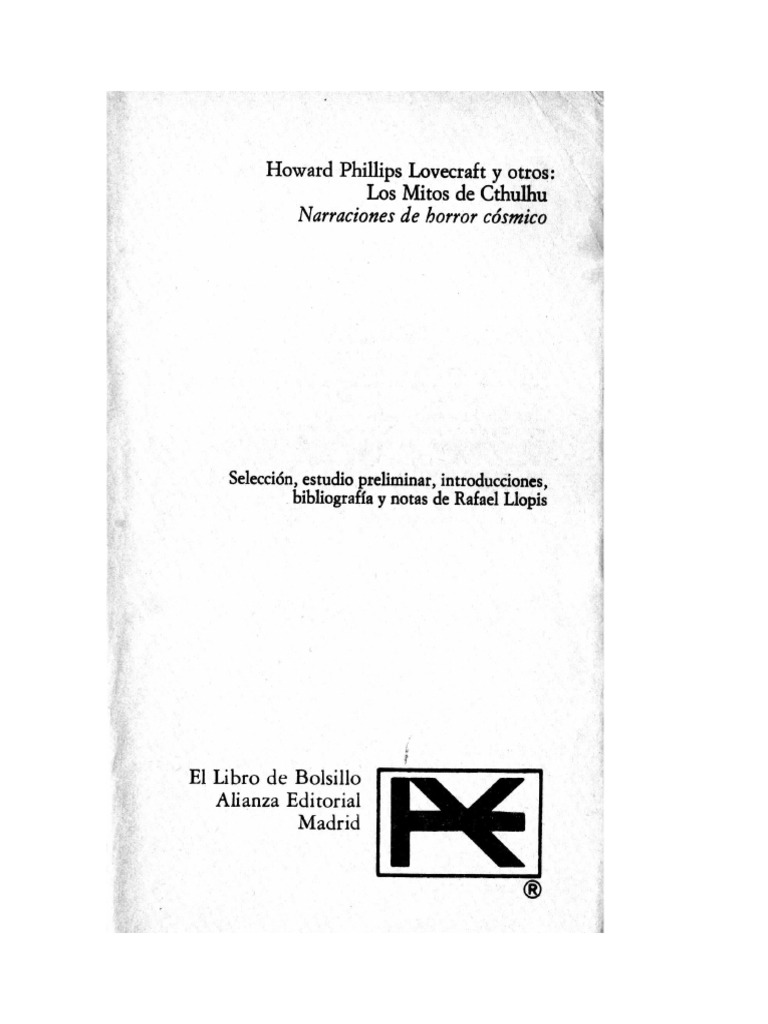 Howard Phillips Lovecraft y otros:
Los Mitos de Cthulhu
Narraciones de horror cósmico

Selección, estudio preliminar, introducciones,
bibliografía y notas de Rafael Llopis

El Libro de Bolsillo
Alianza Editorial
Madrid

®